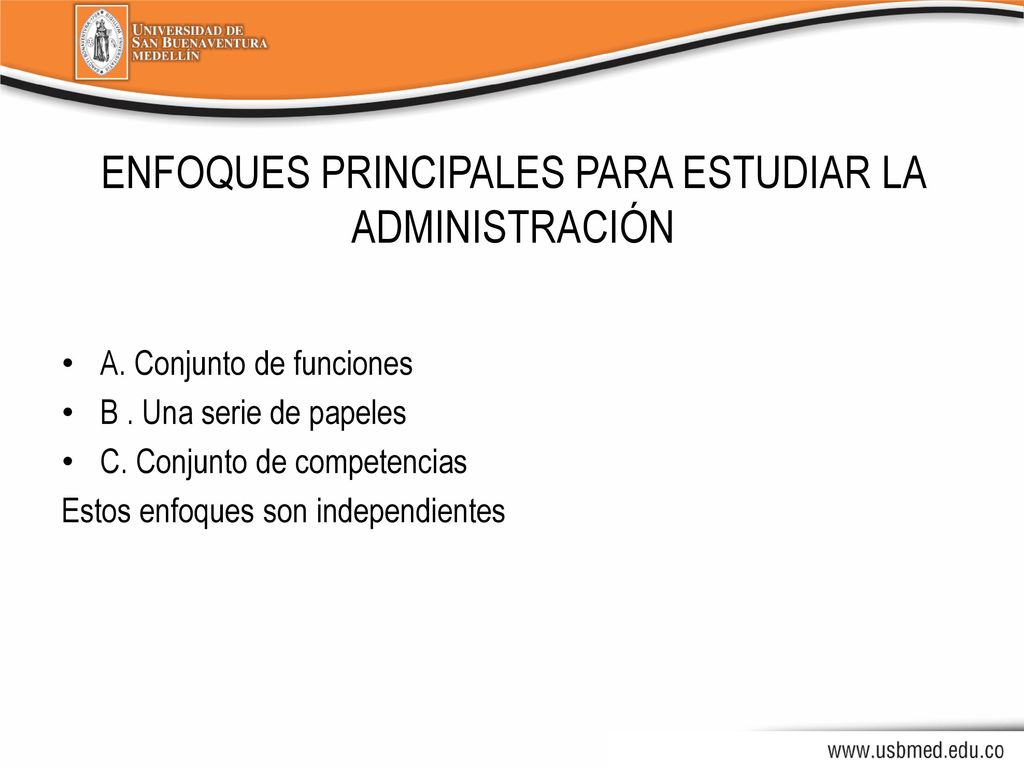 UNIVERSIDAD DE
SAN BUENAVENTURA
MEDELLÍN

ENFOQUES PRINCIPALES PARA ESTUDIAR LA ADMINISTRACIÓN

• A. Conjunto de funciones
• B . Una serie de papeles
• C. Conjunto de competencias
Estos enfoques son independientes

www.usbmed.edu.co